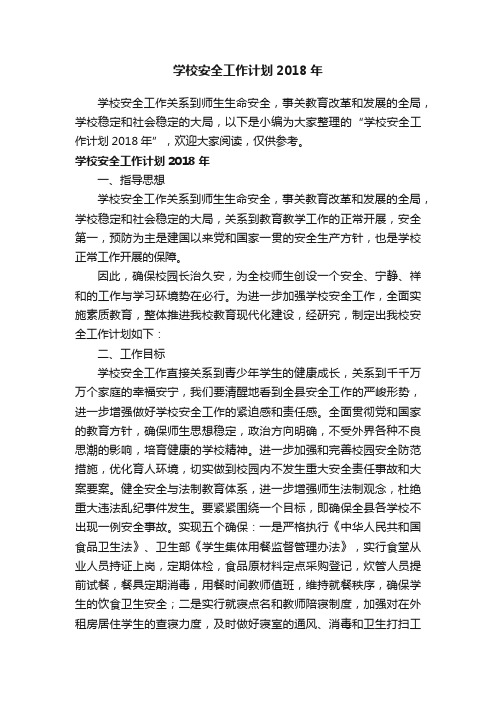 学校安全工作计划 2018 年

学校安全工作关系到师生生命安全，事关教育改革和发展的全局，学校稳定和社会稳定的大局，以下是小编为大家整理的“学校安全工作计划 2018 年”，欢迎大家阅读，仅供参考。

学校安全工作计划 2018 年

一、指导思想

学校安全工作关系到师生生命安全，事关教育改革和发展的全局，学校稳定和社会稳定的大局，关系到教育教学工作的正常开展，安全第一，预防为主是建国以来党和国家一贯的安全生产方针，也是学校正常工作开展的保障。

因此，确保校园长治久安，为全校师生创设一个安全、宁静、祥和的工作与学习环境势在必行。为进一步加强学校安全工作，全面实施素质教育，整体推进我校教育现代化建设，经研究，制定出我校安全工作计划如下：

二、工作目标

学校安全工作直接关系到青少年学生的健康成长，关系到千千万万个家庭的幸福安宁，我们要清醒地看到全县安全工作的严峻形势，进一步增强做好学校安全工作的紧迫感和责任感。全面贯彻党和国家的教育方针，确保师生思想稳定，政治方向明确，不受外界各种不良思潮的影响，培育健康的学校精神。进一步加强和完善校园安全防范措施，优化育人环境，切实做到校园内不发生重大安全责任事故和大案要案。健全安全与法制教育体系，进一步增强师生法制观念，杜绝重大违法乱纪事件发生。要紧紧围绕一个目标，即确保全县各学校不出现一例安全事故。实现五个确保：一是严格执行《中华人民共和国食品卫生法》、卫生部《学生集体用餐监督管理办法》，实行食堂从业人员持证上岗，定期体检，食品原材料定点采购登记，炊管人员提前试餐，餐具定期消毒，用餐时间教师值班，维持就餐秩序，确保学生的饮食卫生安全；二是实行就寝点名和教师陪寝制度，加强对在外租房居住学生的查寝力度，及时做好寝室的通风、消毒和卫生打扫工